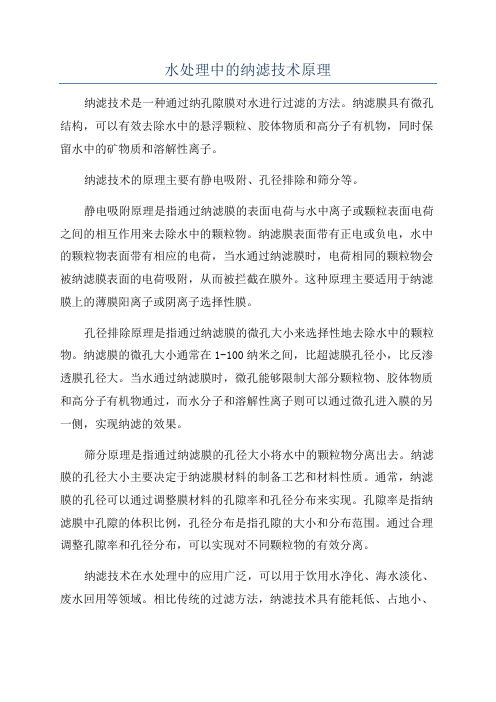 水处理中的纳滤技术原理

纳滤技术是一种通过纳孔隙膜对水进行过滤的方法。纳滤膜具有微孔结构，可以有效去除水中的悬浮颗粒、胶体物质和高分子有机物，同时保留水中的矿物质和溶解性离子。

纳滤技术的原理主要有静电吸附、孔径排除和筛分等。

静电吸附原理是指通过纳滤膜的表面电荷与水中离子或颗粒表面电荷之间的相互作用来去除水中的颗粒物。纳滤膜表面带有正电或负电，水中的颗粒物表面带有相应的电荷，当水通过纳滤膜时，电荷相同的颗粒物会被纳滤膜表面的电荷吸附，从而被拦截在膜外。这种原理主要适用于纳滤膜上的薄膜阳离子或阴离子选择性膜。

孔径排除原理是指通过纳滤膜的微孔大小来选择性地去除水中的颗粒物。纳滤膜的微孔大小通常在 1-100 纳米之间，比超滤膜孔径小，比反渗透膜孔径大。当水通过纳滤膜时，微孔能够限制大部分颗粒物、胶体物质和高分子有机物通过，而水分子和溶解性离子则可以通过微孔进入膜的另一侧，实现纳滤的效果。

筛分原理是指通过纳滤膜的孔径大小将水中的颗粒物分离出去。纳滤膜的孔径大小主要决定于纳滤膜材料的制备工艺和材料性质。通常，纳滤膜的孔径可以通过调整膜材料的孔隙率和孔径分布来实现。孔隙率是指纳滤膜中孔隙的体积比例，孔径分布是指孔隙的大小和分布范围。通过合理调整孔隙率和孔径分布，可以实现对不同颗粒物的有效分离。

纳滤技术在水处理中的应用广泛，可以用于饮用水净化、海水淡化、废水回用等领域。相比传统的过滤方法，纳滤技术具有能耗低、占地小、